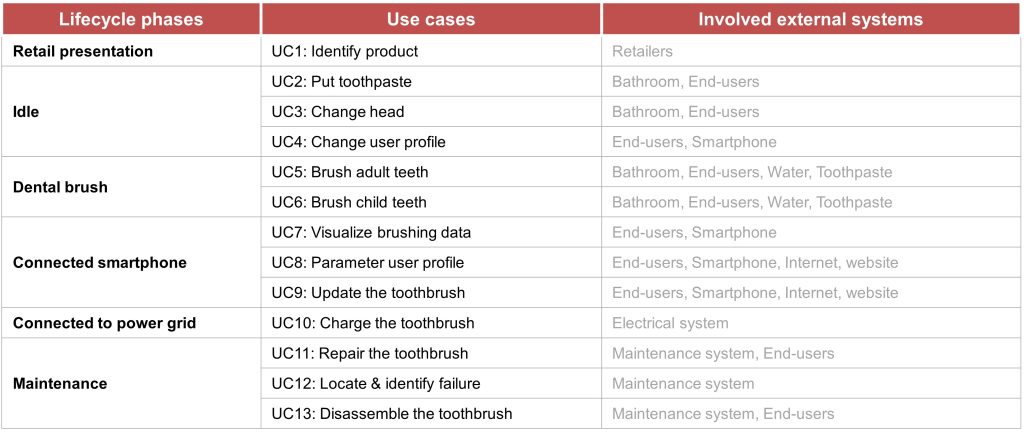 | Lifecycle phases | Use cases | Involved external systems |
|---|---|---|
| Retail presentation | UC1: Identify product | Retailers |
| Idle | UC2: Put toothpaste | Bathroom, End-users |
| | UC3: Change head | Bathroom, End-users |
| | UC4: Change user profile | End-users, Smartphone |
| Dental brush | UC5: Brush adult teeth | Bathroom, End-users, Water, Toothpaste |
| | UC6: Brush child teeth | Bathroom, End-users, Water, Toothpaste |
| Connected smartphone | UC7: Visualize brushing data | End-users, Smartphone |
| | UC8: Parameter user profile | End-users, Smartphone, Internet, website |
| | UC9: Update the toothbrush | End-users, Smartphone, Internet, website |
| Connected to power grid | UC10: Charge the toothbrush | Electrical system |
| Maintenance | UC11: Repair the toothbrush | Maintenance system, End-users |
| | UC12: Locate & identify failure | Maintenance system |
| | UC13: Disassemble the toothbrush | Maintenance system, End-users |